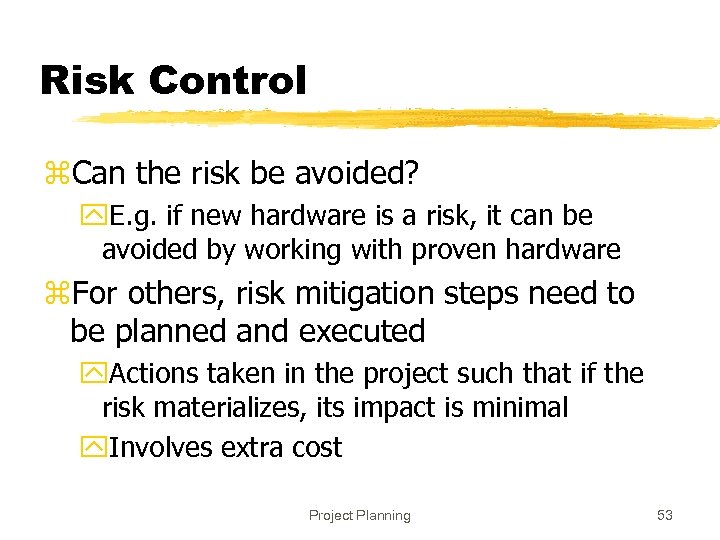 Risk Control

Can the risk be avoided?

E.g. if new hardware is a risk, it can be avoided by working with proven hardware

For others, risk mitigation steps need to be planned and executed

Actions taken in the project such that if the risk materializes, its impact is minimal

Involves extra cost

Project Planning

53